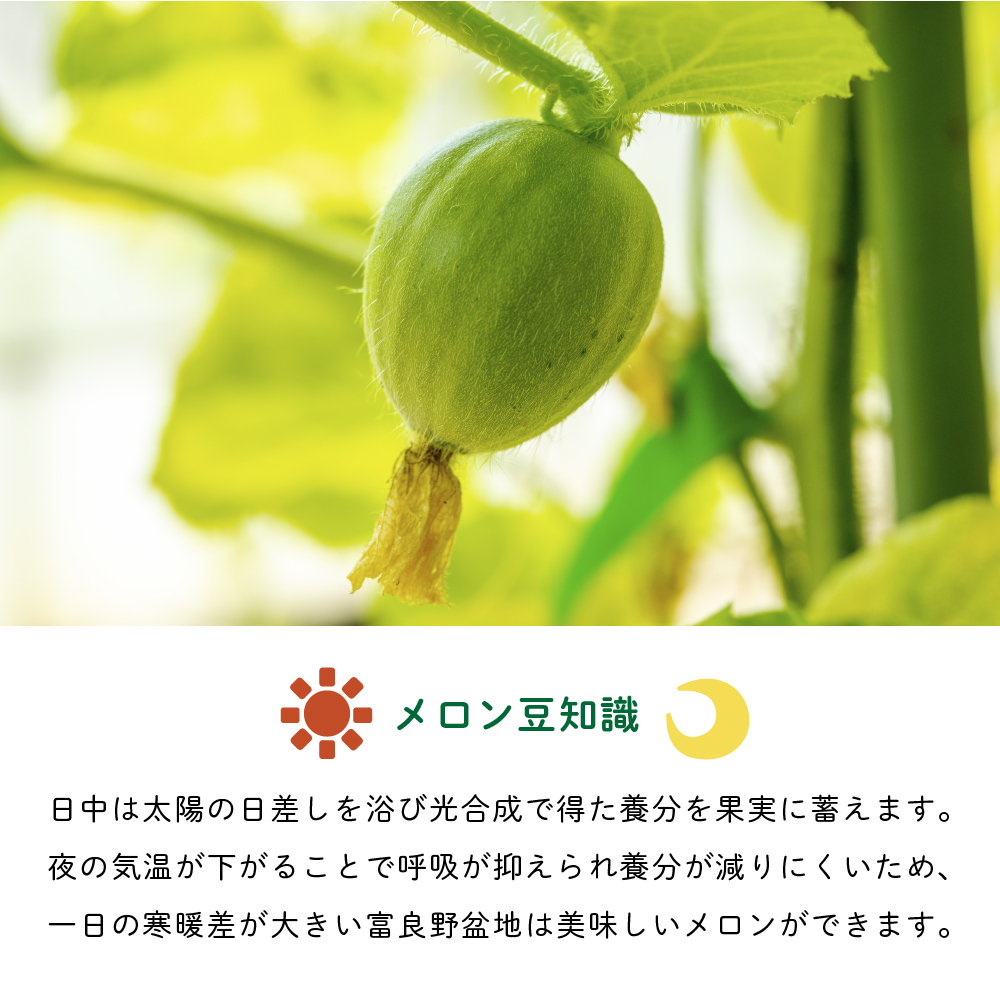 メロン豆知識

日中は太陽の日差しを浴び光合成で得た養分を果実に蓄えます。夜の気温が下がることで呼吸が抑えられ養分が減りにくいため、一日の寒暖差が大きい富良野盆地は美味しいメロンができます。